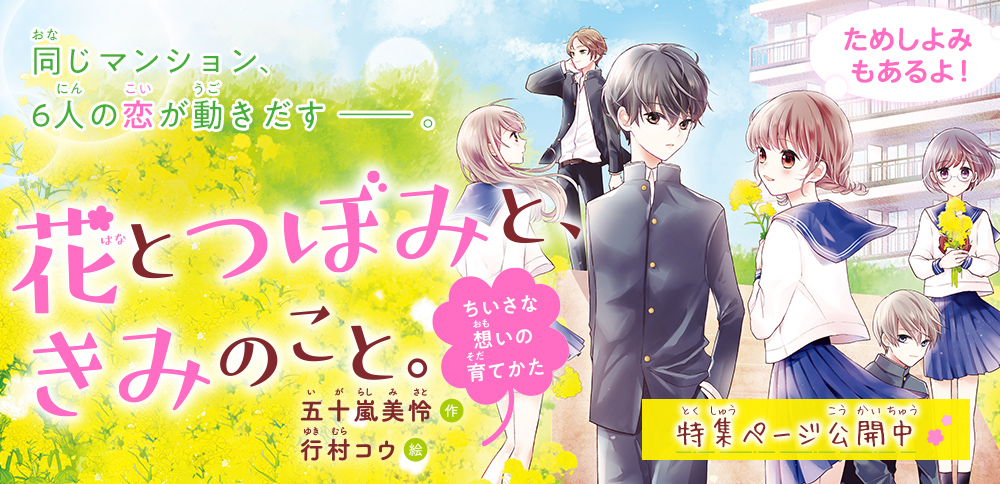 同じマンション、
6人の恋が動きだす——。

ためしよみもあるよ！

花とつぼみと、きみのこと。

ちいさな想いの育てかた

五十嵐美怜 作
行村コウ 絵

特集ページ公開中